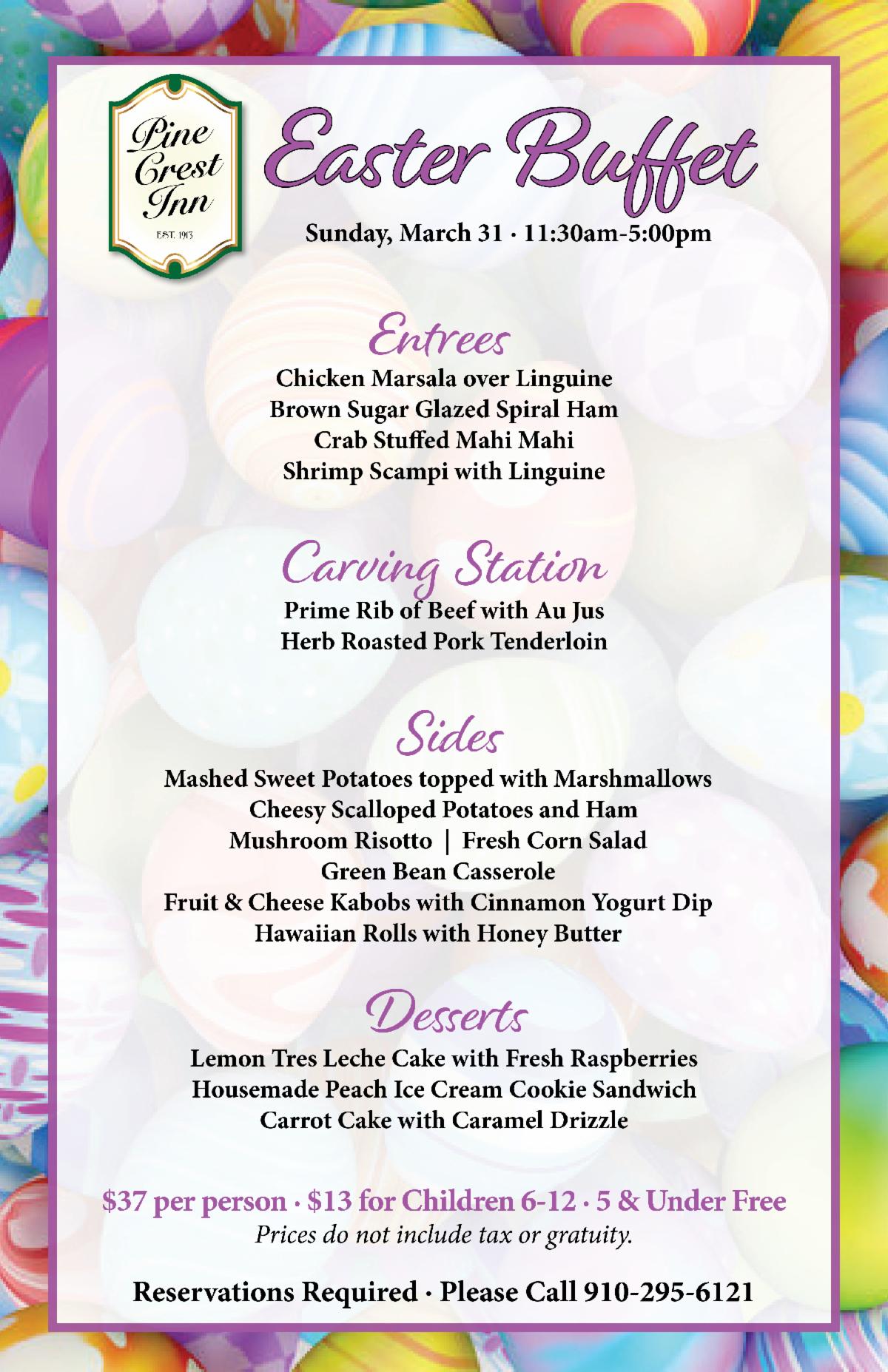 Pine Crest Inn
EST. 1913

Easter Buffet

Sunday, March 31 · 11:30am-5:00pm

Entrees

Chicken Marsala over Linguine
Brown Sugar Glazed Spiral Ham
Crab Stuffed Mahi Mahi
Shrimp Scampi with Linguine

Carving Station

Prime Rib of Beef with Au Jus
Herb Roasted Pork Tenderloin

Sides

Mashed Sweet Potatoes topped with Marshmallows
Cheesy Scalloped Potatoes and Ham
Mushroom Risotto | Fresh Corn Salad
Green Bean Casserole
Fruit & Cheese Kabobs with Cinnamon Yogurt Dip
Hawaiian Rolls with Honey Butter

Desserts

Lemon Tres Leche Cake with Fresh Raspberries
Housemade Peach Ice Cream Cookie Sandwich
Carrot Cake with Caramel Drizzle

\$37 per person · \$13 for Children 6-12 · 5 & Under Free
Prices do not include tax or gratuity.

Reservations Required · Please Call 910-295-6121